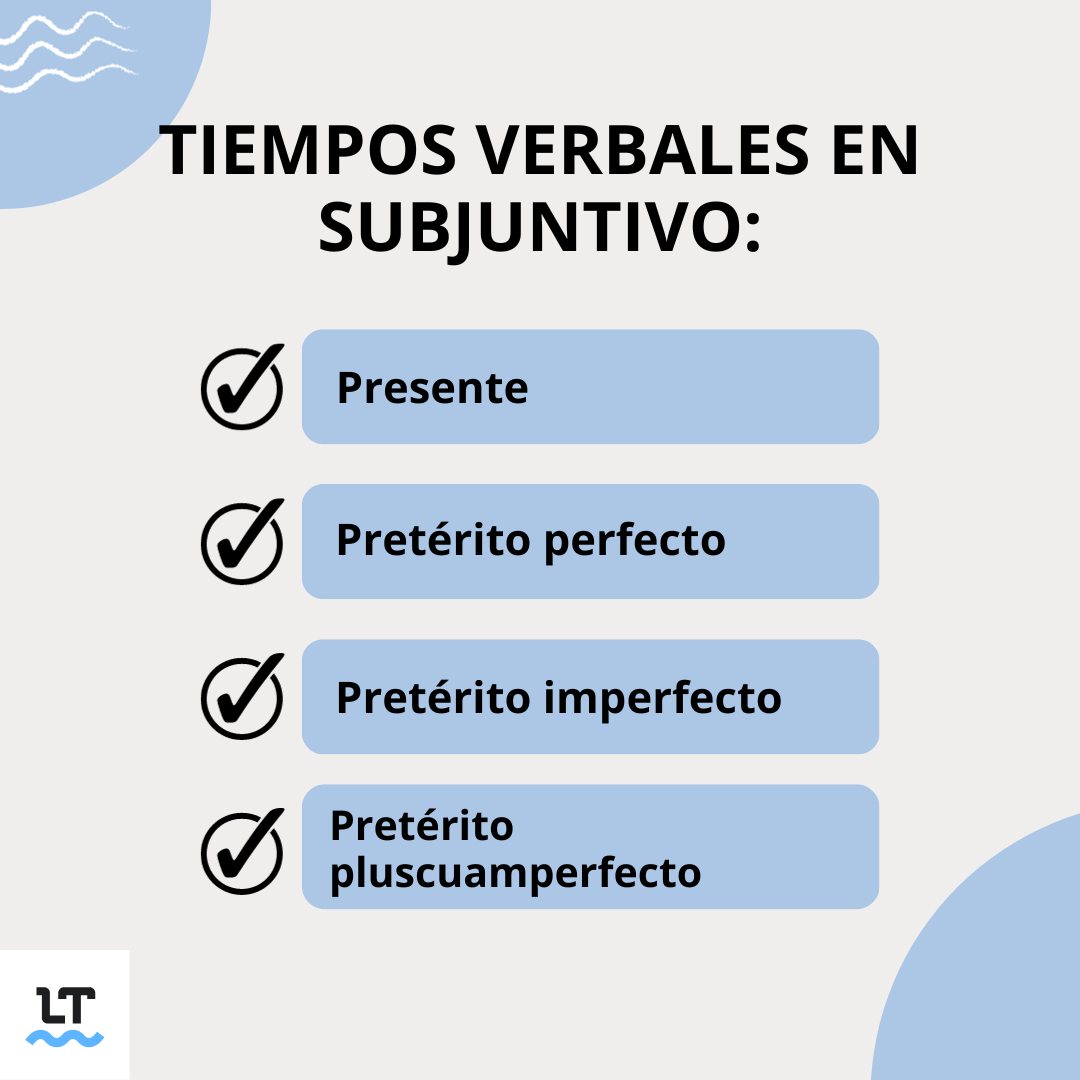 TIEMPOS VERBALES EN SUBJUNTIVO:

Presente

Pretérito perfecto

Pretérito imperfecto

Pretérito pluscuamperfecto

LT